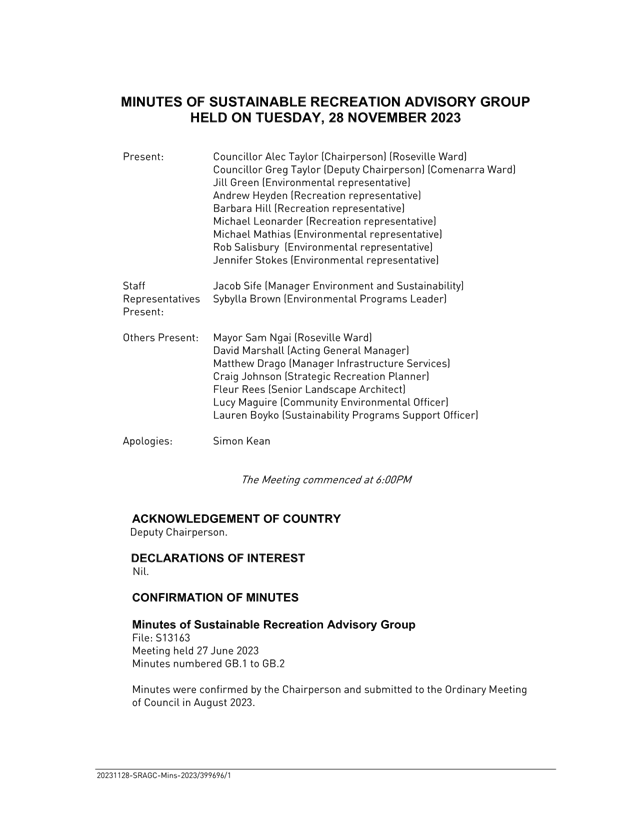 MINUTES OF SUSTAINABLE RECREATION ADVISORY GROUP
HELD ON TUESDAY, 28 NOVEMBER 2023

Present: Councillor Alec Taylor (Chairperson) (Roseville Ward)
Councillor Greg Taylor (Deputy Chairperson) (Comenarra Ward)
Jill Green (Environmental representative)
Andrew Heyden (Recreation representative)
Barbara Hill (Recreation representative)
Michael Leonarder (Recreation representative)
Michael Mathias (Environmental representative)
Rob Salisbury (Environmental representative)
Jennifer Stokes (Environmental representative)

Staff Representatives Present: Jacob Sife (Manager Environment and Sustainability)
Sybylla Brown (Environmental Programs Leader)

Others Present: Mayor Sam Ngai (Roseville Ward)
David Marshall (Acting General Manager)
Matthew Drago (Manager Infrastructure Services)
Craig Johnson (Strategic Recreation Planner)
Fleur Rees (Senior Landscape Architect)
Lucy Maguire (Community Environmental Officer)
Lauren Boyko (Sustainability Programs Support Officer)

Apologies: Simon Kean

The Meeting commenced at 6:00PM

ACKNOWLEDGEMENT OF COUNTRY
Deputy Chairperson.

DECLARATIONS OF INTEREST
Nil.

CONFIRMATION OF MINUTES

Minutes of Sustainable Recreation Advisory Group
File: S13163
Meeting held 27 June 2023
Minutes numbered GB.1 to GB.2

Minutes were confirmed by the Chairperson and submitted to the Ordinary Meeting of Council in August 2023.

20231128-SRAGC-Mins-2023/399696/1